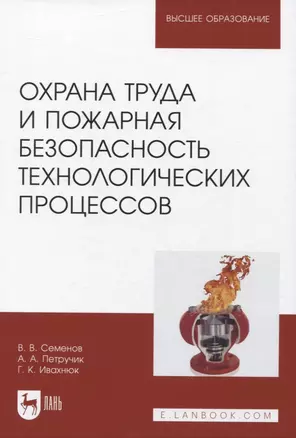 ВЫСШЕЕ ОБРАЗОВАНИЕ

ОХРАНА ТРУДА И ПОЖАРНАЯ БЕЗОПАСНОСТЬ ТЕХНОЛОГИЧЕСКИХ ПРОЦЕССОВ

В. В. Семенов
А. А. Петручик
Г. К. Ивахнюк

ЛАНЬ

E.LANBOOK.COM